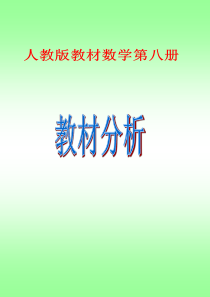 人教版教材数学第八册

教材分析